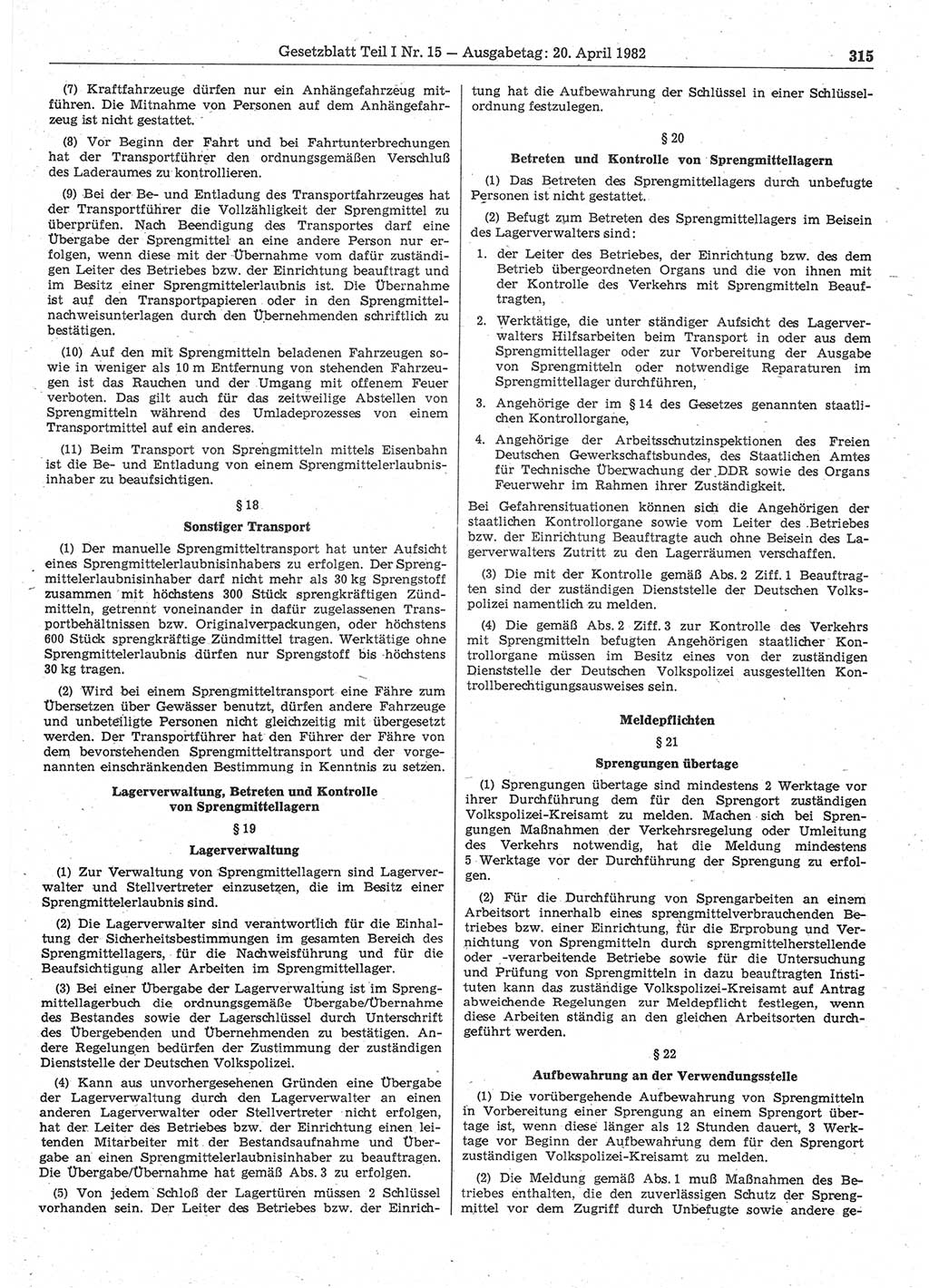 Gesetzblatt Teil I Nr. 15 — Ausgabetag: 20. April 1982 315

(7) Kraftfahrzeuge dürfen nur ein Anhängefahrzeug mitführen. Die Mitnahme von Personen auf dem Anhängefahrzeug ist nicht gestattet.

(8) Vor Beginn der Fahrt und bei Fahrtunterbrechungen hat der Transportführer den ordnungsgemäßen Verschluß des Laderaumes zu kontrollieren.

(9) Bei der Be- und Entladung des Transportfahrzeuges hat der Transportführer die Vollzähligkeit der Sprengmittel zu überprüfen. Nach Beendigung des Transportes darf eine Übergabe der Sprengmittel an eine andere Person nur erfolgen, wenn diese mit der Übernahme vom dafür zuständigen Leiter des Betriebes bzw. der Einrichtung beauftragt und im Besitz einer Sprengmittelerlaubnis ist. Die Übernahme ist auf den Transportpapieren oder in den Sprengmittelnachweisunterlagen durch den Übernehmenden schriftlich zu bestätigen.

(10) Auf den mit Sprengmitteln beladenen Fahrzeugen sowie in weniger als 10 m Entfernung von stehenden Fahrzeugen ist das Rauchen und der Umgang mit offenem Feuer verboten. Das gilt auch für das zeitweilige Abstellen von Sprengmitteln während des Umladeprozesses von einem Transportmittel auf ein anderes.

(11) Beim Transport von Sprengmitteln mittels Eisenbahn ist die Be- und Entladung von einem Sprengmittelerlaubnisinhaber zu beaufsichtigen.

§ 18
Sonstiger Transport

(1) Der manuelle Sprengmitteltransport hat unter Aufsicht eines Sprengmittelerlaubnisinhabers zu erfolgen. Der Sprengmittelerlaubnisinhaber darf nicht mehr als 30 kg Sprengstoff zusammen mit höchstens 300 Stück sprengkräftigen Zündmitteln, getrennt voneinander in dafür zugelassenen Transportbehältnissen bzw. Originalverpackungen, oder höchstens 600 Stück sprengkräftige Zündmittel tragen. Werktätige ohne Sprengmittelerlaubnis dürfen nur Sprengstoff bis höchstens 30 kg tragen.

(2) Wird bei einem Sprengmitteltransport eine Fähre zum Übersetzen über Gewässer benutzt, dürfen andere Fahrzeuge und unbeteiligte Personen nicht gleichzeitig mit übergesetzt werden. Der Transportführer hat den Führer der Fähre von dem bevorstehenden Sprengmitteltransport und der vorgenannten einschränkenden Bestimmung in Kenntnis zu setzen.

Lagerverwaltung, Betreten und Kontrolle von Sprengmittellagern

§ 19
Lagerverwaltung

(1) Zur Verwaltung von Sprengmittellagern sind Lagerverwalter und Stellvertreter einzusetzen, die im Besitz einer Sprengmittelerlaubnis sind.

(2) Die Lagerverwalter sind verantwortlich für die Einhaltung der Sicherheitsbestimmungen im gesamten Bereich des Sprengmittellagers, für die Nachweisführung und für die Beaufsichtigung aller Arbeiten im Sprengmittellager.

(3) Bei einer Übergabe der Lagerverwaltung ist im Sprengmittellagerbuch die ordnungsgemäße Übergabe/Übernahme des Bestandes sowie der Lagerschlüssel durch Unterschrift des Übergebenden und Übernehmenden zu bestätigen. Andere Regelungen bedürfen der Zustimmung der zuständigen Dienststelle der Deutschen Volkspolizei.

(4) Kann aus unvorhergesehenen Gründen eine Übergabe der Lagerverwaltung durch den Lagerverwalter an einen anderen Lagerverwalter oder Stellvertreter nicht erfolgen, hat der Leiter des Betriebes bzw. der Einrichtung einen leitenden Mitarbeiter mit der Bestandsaufnahme und Übergabe an einen Sprengmittelerlaubnisinhaber zu beauftragen. Die Übergabe/Übernahme hat gemäß Abs. 3 zu erfolgen.

(5) Von jedem Schloß der Lagertüren müssen 2 Schlüssel vorhanden sein. Der Leiter des Betriebes bzw. der Einrichtung hat die Aufbewahrung der Schlüssel in einer Schlüsselordnung festzulegen.

§ 20
Betreten und Kontrolle von Sprengmittellagern

(1) Das Betreten des Sprengmittellagers durch unbefugte Personen ist nicht gestattet.

(2) Befugt zum Betreten des Sprengmittellagers im Beisein des Lagerverwalters sind:

1. der Leiter des Betriebes, der Einrichtung bzw. des dem Betrieb übergeordneten Organs und die von ihnen mit der Kontrolle des Verkehrs mit Sprengmitteln Beauftragten,

2. Werktätige, die unter ständiger Aufsicht des Lagerverwalters Hilfsarbeiten beim Transport in oder aus dem Sprengmittellager oder zur Vorbereitung der Ausgabe von Sprengmitteln oder notwendige Reparaturen im Sprengmittellager durchführen,

3. Angehörige der im § 14 des Gesetzes genannten staatlichen Kontrollorgane,

4. Angehörige der Arbeitsschutzinspektionen des Freien Deutschen Gewerkschaftsbundes, des Staatlichen Amtes für Technische Überwachung der DDR sowie des Organs Feuerwehr im Rahmen ihrer Zuständigkeit.

Bei Gefahrensituationen können sich die Angehörigen der staatlichen Kontrollorgane sowie vom Leiter des Betriebes bzw. der Einrichtung Beauftragte auch ohne Beisein des Lagerverwalters Zutritt zu den Lagerräumen verschaffen.

(3) Die mit der Kontrolle gemäß Abs. 2 Ziff. 1 Beauftragten sind der zuständigen Dienststelle der Deutschen Volkspolizei namentlich zu melden.

(4) Die gemäß Abs. 2 Ziff. 3 zur Kontrolle des Verkehrs mit Sprengmitteln befugten Angehörigen staatlicher Kontrollorgane müssen im Besitz eines von der zuständigen Dienststelle der Deutschen Volkspolizei ausgestellten Kontrollberechtigungsausweises sein.

Meldepflichten

§ 21
Sprengungen übertage

(1) Sprengungen übertage sind mindestens 2 Werktage vor ihrer Durchführung dem für den Sprengort zuständigen Volkspolizei-Kreisamt zu melden. Machen sich bei Sprengungen Maßnahmen der Verkehrsregelung oder Umleitung des Verkehrs notwendig, hat die Meldung mindestens 5 Werktage vor der Durchführung der Sprengung zu erfolgen.

(2) Für die Durchführung von Sprengarbeiten an einem Arbeitsort innerhalb eines sprengmittelverbrauchenden Betriebes bzw. einer Einrichtung, für die Erprobung und Vernichtung von Sprengmitteln durch sprengmittelherstellende oder -verarbeitende Betriebe sowie für die Untersuchung und Prüfung von Sprengmitteln in dazu beauftragten Instituten kann das zuständige Volkspolizei-Kreisamt auf Antrag abweichende Regelungen zur Meldepflicht festlegen, wenn diese Arbeiten ständig an den gleichen Arbeitsorten durchgeführt werden.

§ 22
Aufbewahrung an der Verwendungsstelle

(1) Die vorübergehende Aufbewahrung von Sprengmitteln in Vorbereitung einer Sprengung an einem Sprengort übertage ist, wenn diese länger als 12 Stunden dauert, 3 Werktage vor Beginn der Aufbewahrung dem für den Sprengort zuständigen Volkspolizei-Kreisamt zu melden.

(2) Die Meldung gemäß Abs. 1 muß Maßnahmen des Betriebes enthalten, die den zuverlässigen Schutz der Sprengmittel vor dem Zugriff durch Unbefugte sowie andere ge-